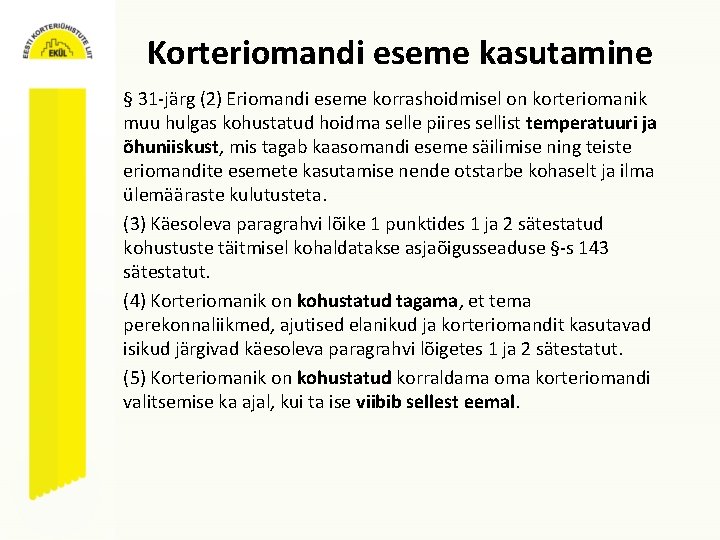 EESTI KORTERIÜHISTUTE LIIT
EKÜL

Korteriomandi eseme kasutamine

§ 31-järg (2) Eriomandi eseme korrashoidmisel on korteriomanik muu hulgas kohustatud hoidma selle piires sellist temperatuuri ja õhuniiskust, mis tagab kaasomandi eseme säilimise ning teiste eriomandite esemete kasutamise nende otstarbe kohaselt ja ilma ülemääraste kulutusteta.

(3) Käesoleva paragrahvi lõike 1 punktides 1 ja 2 sätestatud kohustuste täitmisel kohaldatakse asjaõigusseaduse §-s 143 sätestatut.

(4) Korteriomanik on kohustatud tagama, et tema perekonnaliikmed, ajutised elanikud ja korteriomandit kasutavad isikud järgivad käesoleva paragrahvi lõigetes 1 ja 2 sätestatut.

(5) Korteriomanik on kohustatud korraldama oma korteriomandi valitsemise ka ajal, kui ta ise viibib sellest eemal.